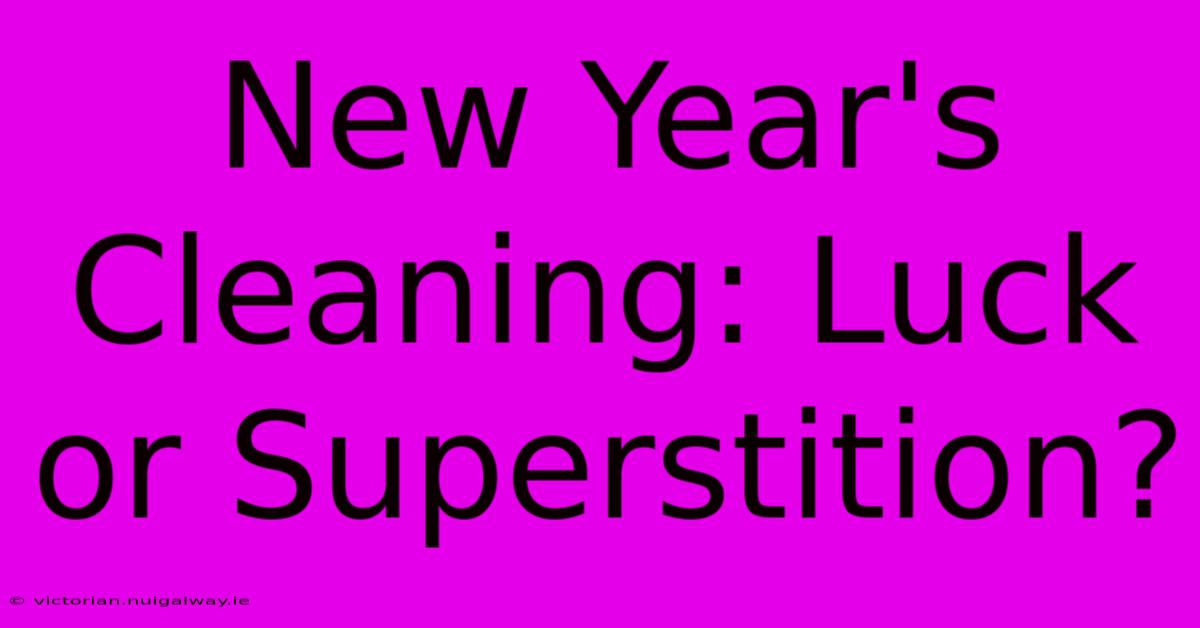 New Year's Cleaning: Luck or Superstition?

© victorian.nuigalway.ie